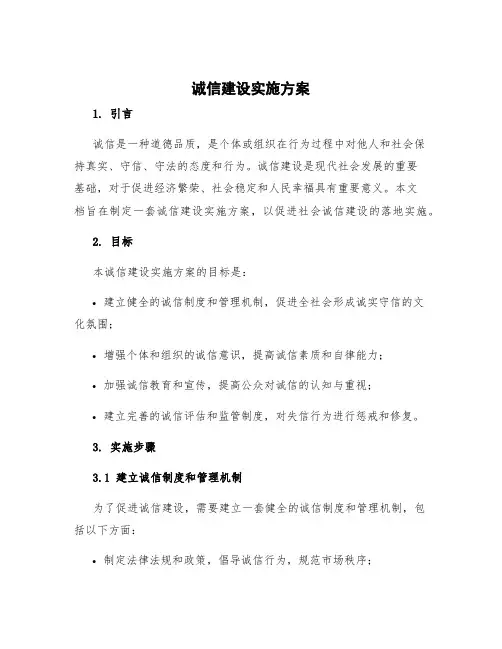 诚信建设实施方案

1. 引言

诚信是一种道德品质，是个体或组织在行为过程中对他人和社会保持真实、守信、守法的态度和行为。诚信建设是现代社会发展的重要基础，对于促进经济繁荣、社会稳定和人民幸福具有重要意义。本文档旨在制定一套诚信建设实施方案，以促进社会诚信建设的落地实施。

2. 目标

本诚信建设实施方案的目标是：

• 建立健全的诚信制度和管理机制，促进全社会形成诚实守信的文化氛围；

• 增强个体和组织的诚信意识，提高诚信素质和自律能力；

• 加强诚信教育和宣传，提高公众对诚信的认知与重视；

• 建立完善的诚信评估和监管制度，对失信行为进行惩戒和修复。

3. 实施步骤

3.1 建立诚信制度和管理机制

为了促进诚信建设，需要建立一套健全的诚信制度和管理机制，包括以下方面：

• 制定法律法规和政策，倡导诚信行为，规范市场秩序；